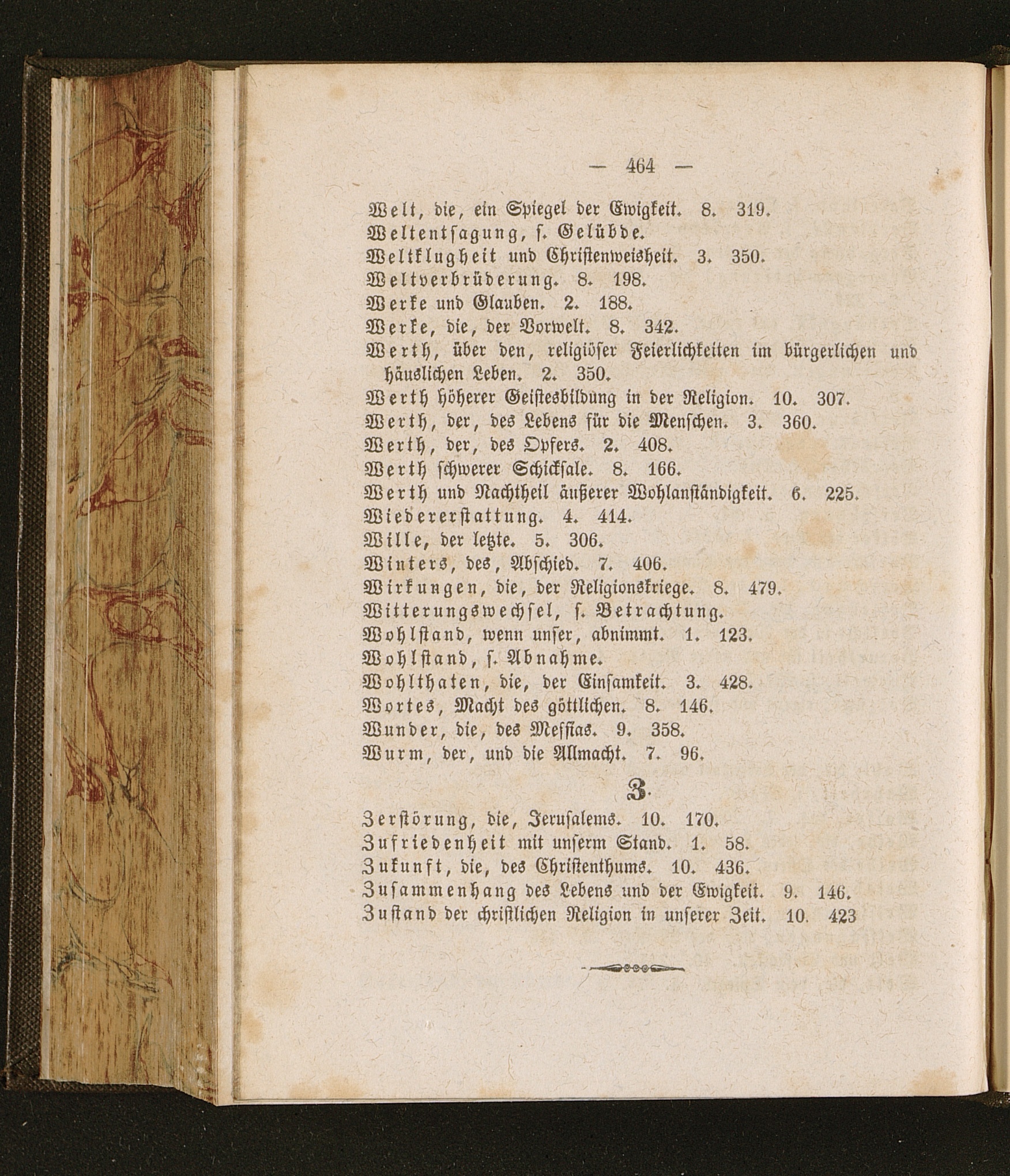 — 464 —

Welt, die, ein Spiegel der Ewigkeit. 8. 319.
Weltentsagung, s. Gelübde.
Weltklugheit und Christenweisheit. 3. 350.
Weltverbrüderung. 8. 198.
Werke und Glauben. 2. 188.
Werke, die, der Vorwelt. 8. 342.
Werth, über den, religiöser Feierlichkeiten im bürgerlichen und häuslichen Leben. 2. 350.
Werth höherer Geistesbildung in der Religion. 10. 307.
Werth, der, des Lebens für die Menschen. 3. 360.
Werth, der, des Opfers. 2. 408.
Werth schwerer Schicksale. 8. 166.
Werth und Nachtheil äußerer Wohlanständigkeit. 6. 225.
Wiedererstattung. 4. 414.
Wille, der letzte. 5. 306.
Winters, des, Abschied. 7. 406.
Wirkungen, die, der Religionskriege. 8. 479.
Witterungswechsel, s. Betrachtung.
Wohlstand, wenn unser, abnimmt. 1. 123.
Wohlstand, s. Abnahme.
Wohlthaten, die, der Einsamkeit. 3. 428.
Wortes, Macht des göttlichen. 8. 146.
Wunder, die, des Messias. 9. 358.
Wurm, der, und die Allmacht. 7. 96.

Z.

Zerstörung, die, Jerusalems. 10. 170.
Zufriedenheit mit unserm Stand. 1. 58.
Zukunft, die, des Christenthums. 10. 436.
Zusammenhang des Lebens und der Ewigkeit. 9. 146.
Zustand der christlichen Religion in unserer Zeit. 10. 423